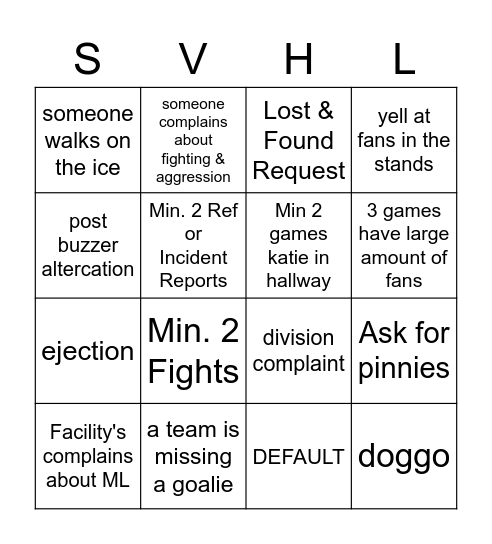 | S | V | H | L |
|---|---|---|---|
| someone walks on the ice | someone complains about fighting & aggression | Lost & Found Request | yell at fans in the stands |
| post buzzer altercation | Min. 2 Ref or Incident Reports | Min 2 games katie in hallway | 3 games have large amount of fans |
| ejection | Min. 2 Fights | division complaint | Ask for pinnies |
| Facility's complains about ML | a team is missing a goalie | DEFAULT | doggo |